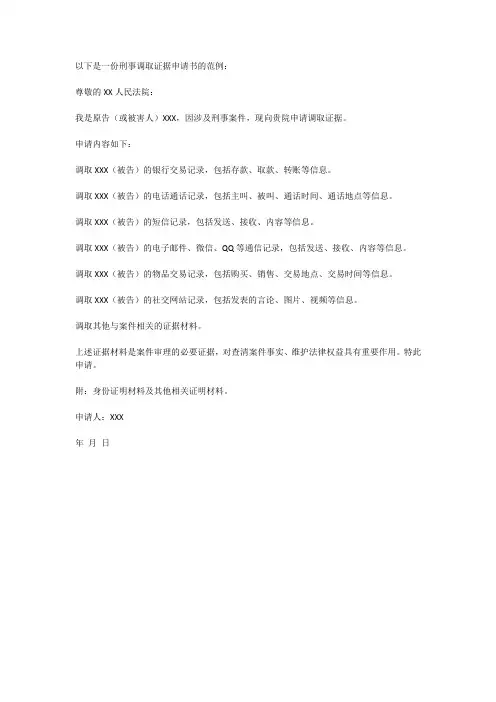 以下是一份刑事调取证据申请书的范例：

尊敬的 XX 人民法院：

我是原告（或被害人）XXX，因涉及刑事案件，现向贵院申请调取证据。

申请内容如下：

调取 XXX（被告）的银行交易记录，包括存款、取款、转账等信息。

调取 XXX（被告）的电话通话记录，包括主叫、被叫、通话时间、通话地点等信息。

调取 XXX（被告）的短信记录，包括发送、接收、内容等信息。

调取 XXX（被告）的电子邮件、微信、QQ 等通信记录，包括发送、接收、内容等信息。

调取 XXX（被告）的物品交易记录，包括购买、销售、交易地点、交易时间等信息。

调取 XXX（被告）的社交网站记录，包括发表的言论、图片、视频等信息。

调取其他与案件相关的证据材料。

上述证据材料是案件审理的必要证据，对查清案件事实、维护法律权益具有重要作用。特此申请。

附：身份证明材料及其他相关证明材料。

申请人：XXX

年 月 日